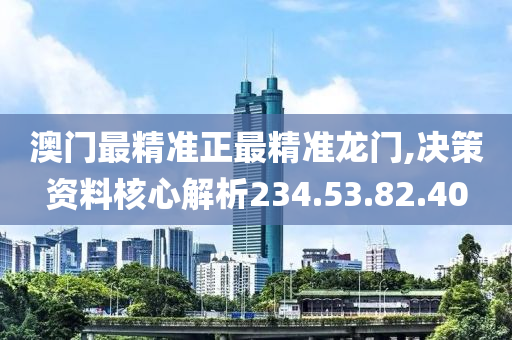 澳门最精准正最精准龙门,决策资料核心解析234.53.82.40